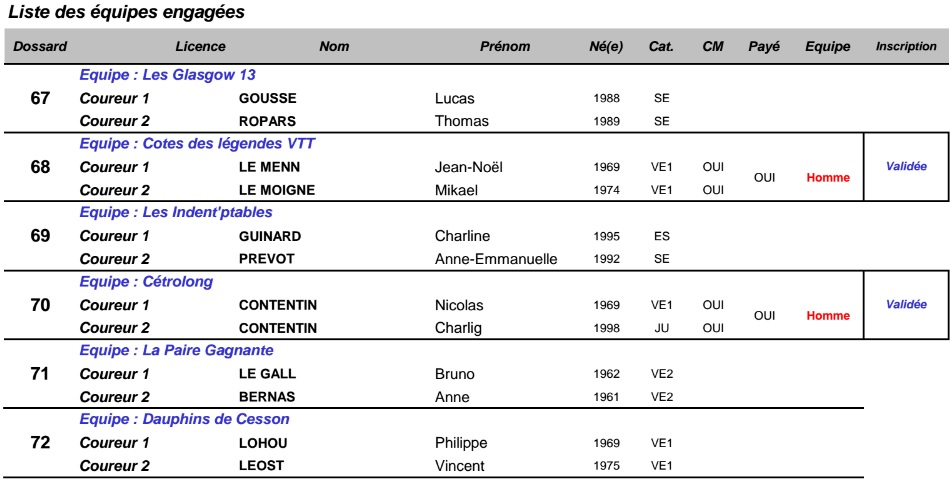 Liste des équipes engagées

| Dossard | Licence | Nom | Prénom | Né(e) | Cat. | CM | Payé | Equipe | Inscription |
|---|---|---|---|---|---|---|---|---|---|
| | Equipe : Les Glasgow 13 | | | | | | | | |
| 67 | Coureur 1 | GOUSSE | Lucas | 1988 | SE | | | | |
| | Coureur 2 | ROPARS | Thomas | 1989 | SE | | | | |
| | Equipe : Cotes des légendes VTT | | | | | | | | |
| 68 | Coureur 1 | LE MENN | Jean-Noël | 1969 | VE1 | OUI | OUI | Homme | Validée |
| | Coureur 2 | LE MOIGNE | Mikael | 1974 | VE1 | OUI | | | |
| | Equipe : Les Indent'ptables | | | | | | | | |
| 69 | Coureur 1 | GUINARD | Charline | 1995 | ES | | | | |
| | Coureur 2 | PREVOT | Anne-Emmanuelle | 1992 | SE | | | | |
| | Equipe : Cétrolong | | | | | | | | |
| 70 | Coureur 1 | CONTENTIN | Nicolas | 1969 | VE1 | OUI | OUI | Homme | Validée |
| | Coureur 2 | CONTENTIN | Charlig | 1998 | JU | OUI | | | |
| | Equipe : La Paire Gagnante | | | | | | | | |
| 71 | Coureur 1 | LE GALL | Bruno | 1962 | VE2 | | | | |
| | Coureur 2 | BERNAS | Anne | 1961 | VE2 | | | | |
| | Equipe : Dauphins de Cesson | | | | | | | | |
| 72 | Coureur 1 | LOHOU | Philippe | 1969 | VE1 | | | | |
| | Coureur 2 | LEOST | Vincent | 1975 | VE1 | | | | |